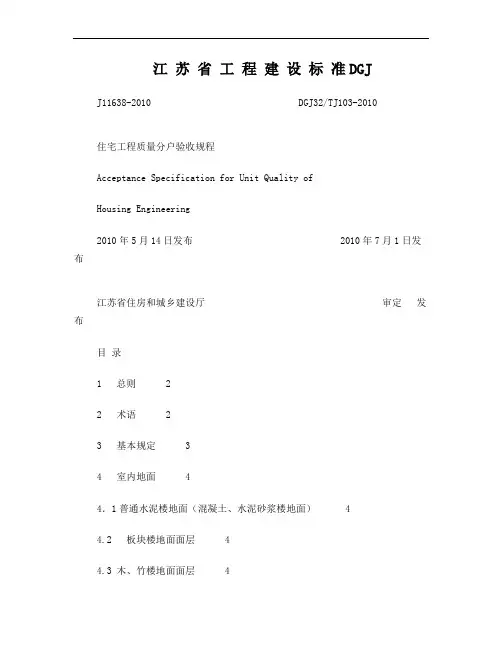 江 苏 省 工 程 建 设 标 准DGJ

J11638-2010 DGJ32/TJ103-2010

住宅工程质量分户验收规程

Acceptance Specification for Unit Quality of

Housing Engineering

2010年5月14日发布 2010年7月1日发布

江苏省住房和城乡建设厅 审定 发布

目 录

1 总则 2

2 术语 2

3 基本规定 3

4 室内地面 4

4.1普通水泥楼地面（混凝土、水泥砂浆楼地面） 4

4.2 板块楼地面面层 4

4.3 木、竹楼地面面层 4